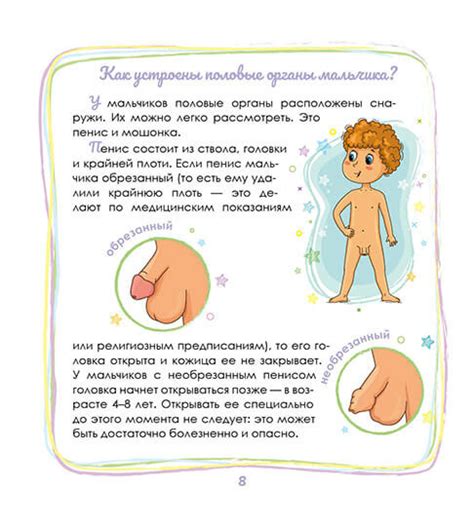 Как устроены половые органы мальчика?

У мальчиков половые органы расположены снаружи. Их можно легко рассмотреть. Это пенис и мошонка.

Пенис состоит из ствола, головки и крайней плоти. Если пенис мальчика обрезанный (то есть ему удалили крайнюю плоть — это делают по медицинским показаниям

обрезанный

или религиозным предписаниям), то его головка открыта и кожица ее не закрывает. У мальчиков с необрезанным пенисом головка начнет открываться позже — в возрасте 4–8 лет. Открывать ее специально до этого момента не следует: это может быть достаточно болезненно и опасно.

необрезанный

8